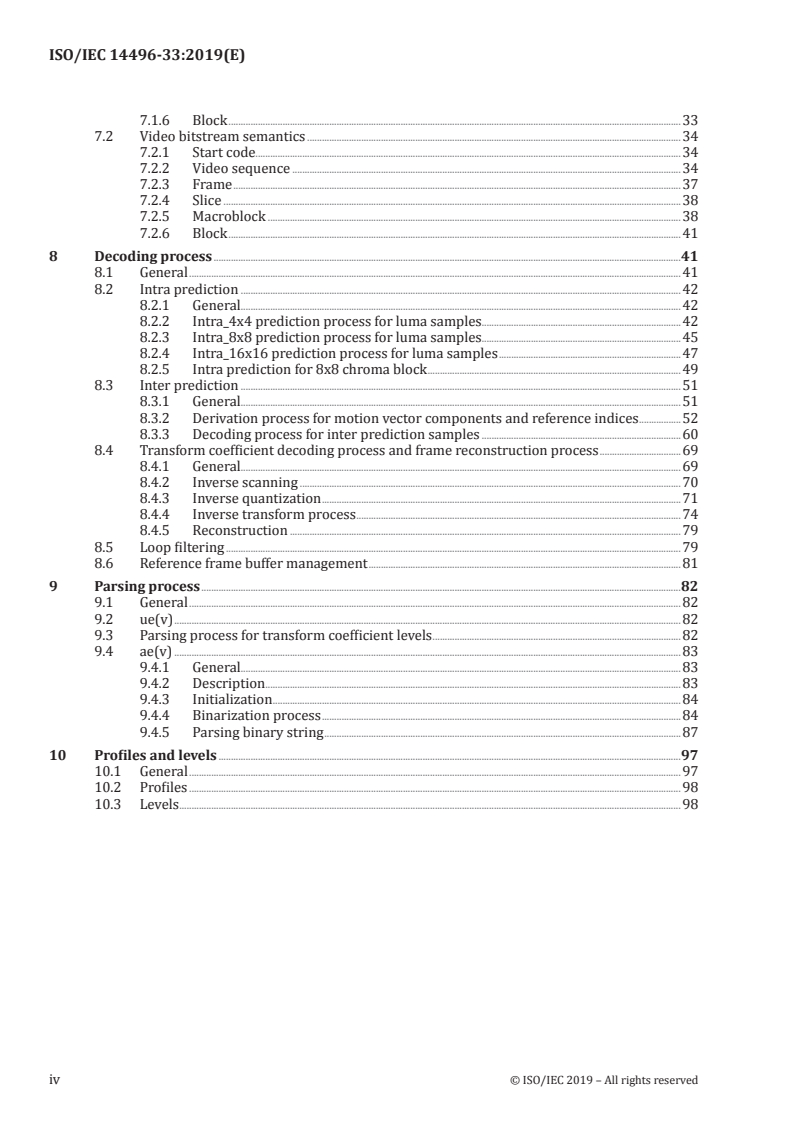 ISO/IEC 14496-33:2019(E)

7.1.6 Block 33
7.2 Video bitstream semantics 34
7.2.1 Start code 34
7.2.2 Video sequence 34
7.2.3 Frame 37
7.2.4 Slice 38
7.2.5 Macroblock 38
7.2.6 Block 41

8 Decoding process 41
8.1 General 41
8.2 Intra prediction 42
8.2.1 General 42
8.2.2 Intra_4x4 prediction process for luma samples 42
8.2.3 Intra_8x8 prediction process for luma samples 45
8.2.4 Intra_16x16 prediction process for luma samples 47
8.2.5 Intra prediction for 8x8 chroma block 49
8.3 Inter prediction 51
8.3.1 General 51
8.3.2 Derivation process for motion vector components and reference indices 52
8.3.3 Decoding process for inter prediction samples 60
8.4 Transform coefficient decoding process and frame reconstruction process 69
8.4.1 General 69
8.4.2 Inverse scanning 70
8.4.3 Inverse quantization 71
8.4.4 Inverse transform process 74
8.4.5 Reconstruction 79
8.5 Loop filtering 79
8.6 Reference frame buffer management 81

9 Parsing process 82
9.1 General 82
9.2 ue(v) 82
9.3 Parsing process for transform coefficient levels 82
9.4 ae(v) 83
9.4.1 General 83
9.4.2 Description 83
9.4.3 Initialization 84
9.4.4 Binarization process 84
9.4.5 Parsing binary string 87

10 Profiles and levels 97
10.1 General 97
10.2 Profiles 98
10.3 Levels 98

iv © ISO/IEC 2019 – All rights reserved